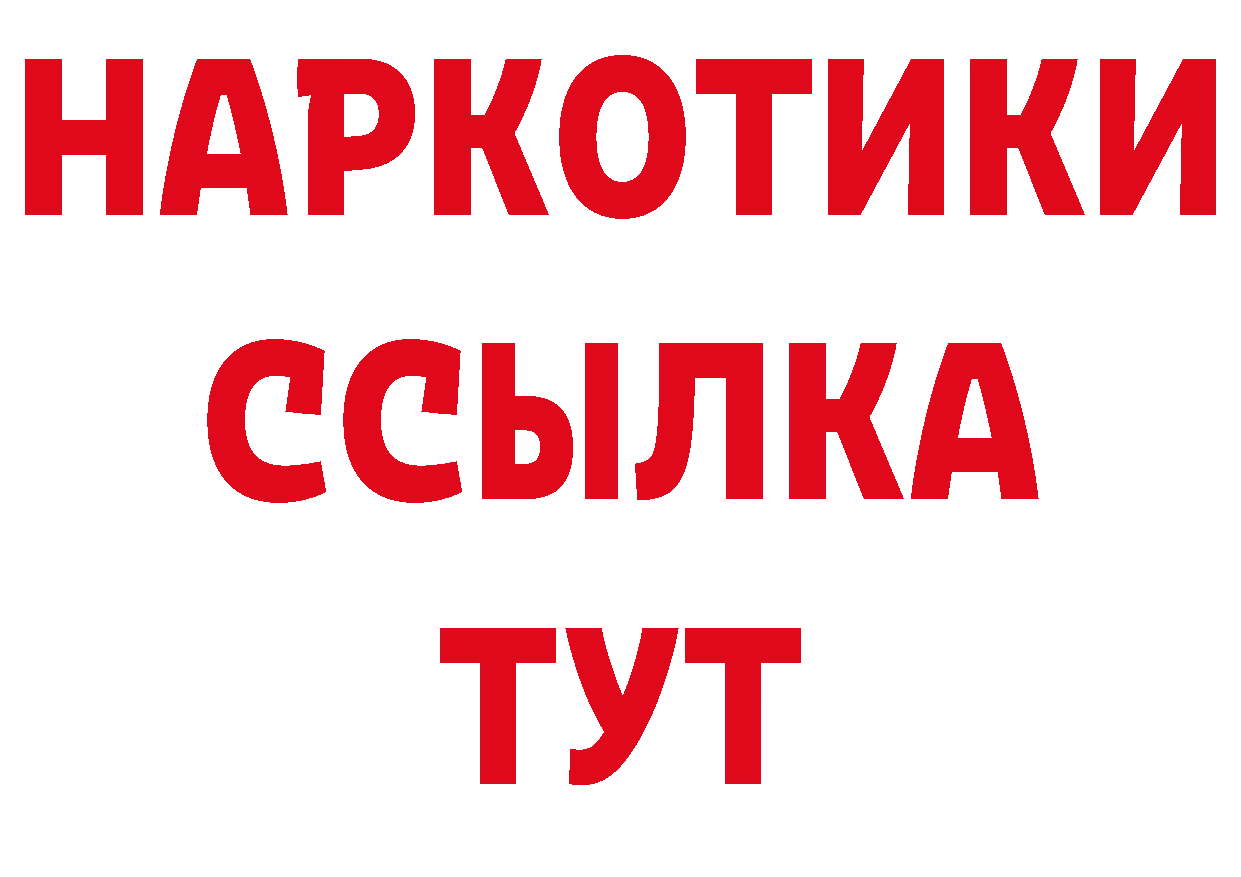 НАРКОТИКИ
ССЫЛКА
ТУТ